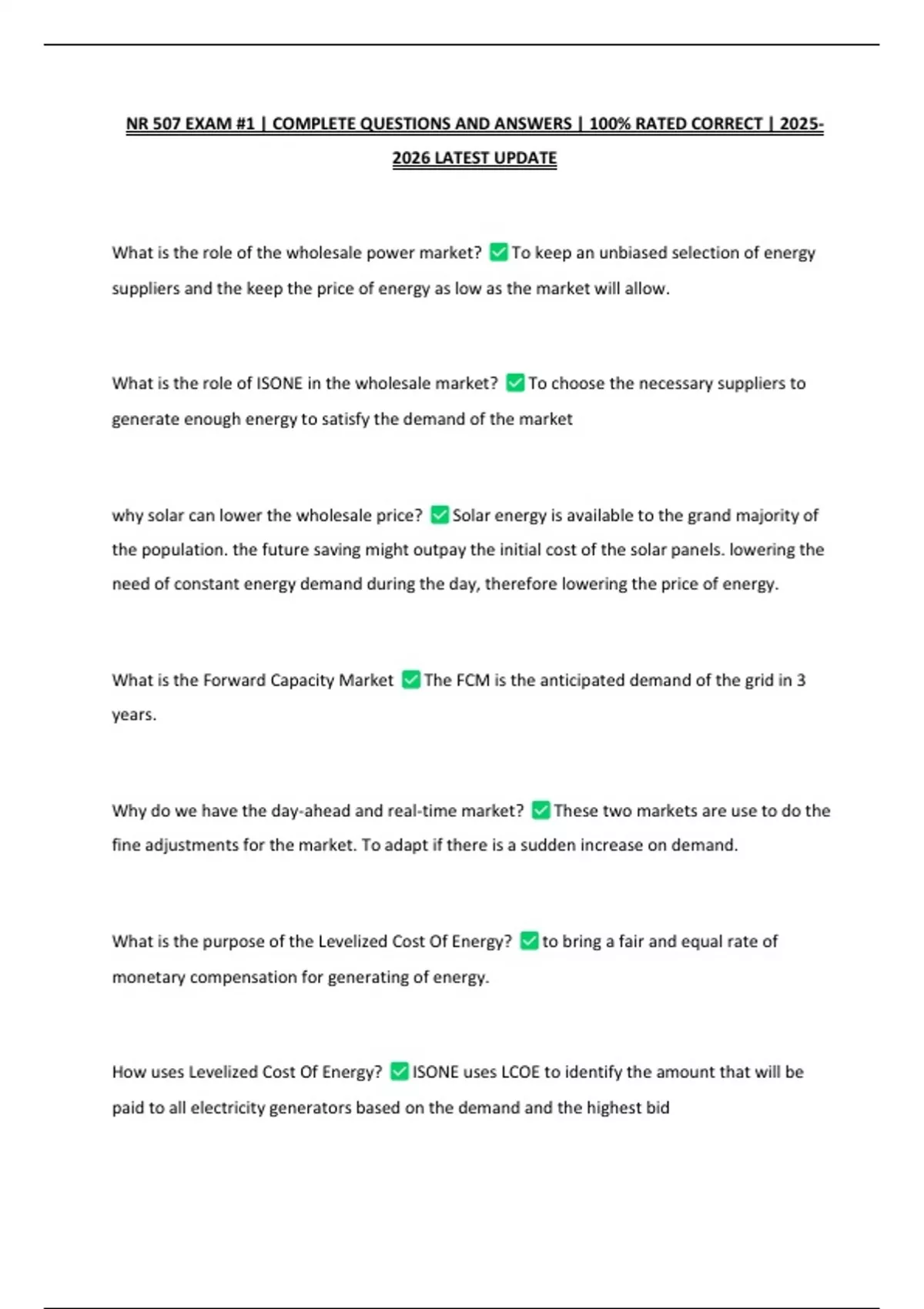 NR 507 EXAM #1 | COMPLETE QUESTIONS AND ANSWERS | 100% RATED CORRECT | 2025-2026 LATEST UPDATE

What is the role of the wholesale power market? ✅ To keep an unbiased selection of energy suppliers and the keep the price of energy as low as the market will allow.

What is the role of ISONE in the wholesale market? ✅ To choose the necessary suppliers to generate enough energy to satisfy the demand of the market

why solar can lower the wholesale price? ✅ Solar energy is available to the grand majority of the population. the future saving might outpay the initial cost of the solar panels. lowering the need of constant energy demand during the day, therefore lowering the price of energy.

What is the Forward Capacity Market ✅ The FCM is the anticipated demand of the grid in 3 years.

Why do we have the day-ahead and real-time market? ✅ These two markets are use to do the fine adjustments for the market. To adapt if there is a sudden increase on demand.

What is the purpose of the Levelized Cost Of Energy? ✅ to bring a fair and equal rate of monetary compensation for generating of energy.

How uses Levelized Cost Of Energy? ✅ ISONE uses LCOE to identify the amount that will be paid to all electricity generators based on the demand and the highest bid